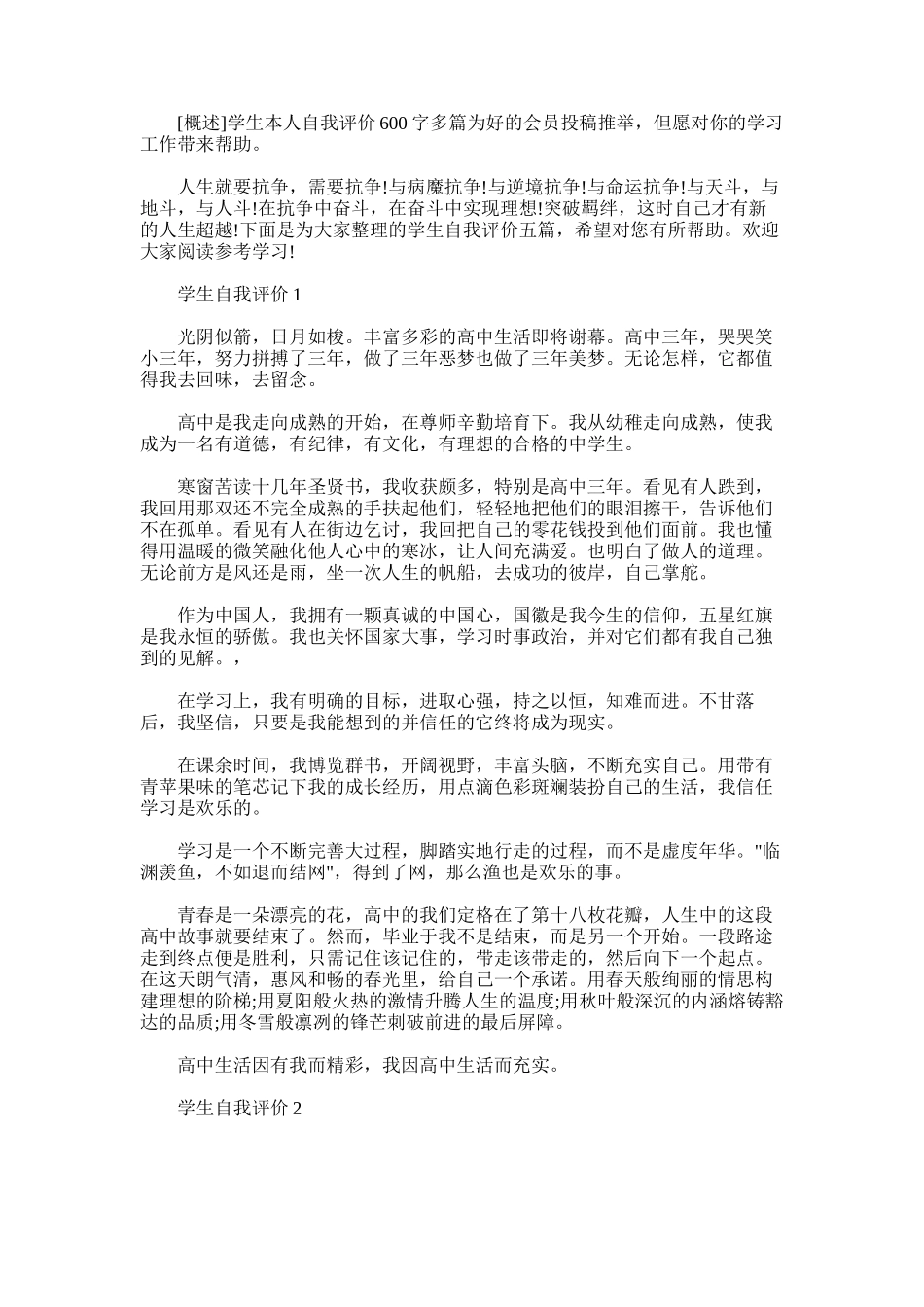 [概述]学生本人自我评价600字多篇为好的会员投稿推举，但愿对你的学习工作带来帮助。

人生就要抗争，需要抗争!与病魔抗争!与逆境抗争!与命运抗争!与天斗，与地斗，与人斗!在抗争中奋斗，在奋斗中实现理想!突破羁绊，这时自己才有新的人生超越!下面是为大家整理的学生自我评价五篇，希望对您有所帮助。欢迎大家阅读参考学习!

学生自我评价1

光阴似箭，日月如梭。丰富多彩的高中生活即将谢幕。高中三年，哭哭笑小三年，努力拼搏了三年，做了三年恶梦也做了三年美梦。无论怎样，它都值得我去回味，去留念。

高中是我走向成熟的开始，在尊师辛勤培育下。我从幼稚走向成熟，使我成为一名有道德，有纪律，有文化，有理想的合格的中学生。

寒窗苦读十几年圣贤书，我收获颇多，特别是高中三年。看见有人跌到，我回用那双还不完全成熟的手扶起他们，轻轻地把他们的眼泪擦干，告诉他们不在孤单。看见有人在街边乞讨，我回把自己的零花钱投到他们面前。我也懂得用温暖的微笑融化他人心中的寒冰，让人间充满爱。也明白了做人的道理。无论前方是风还是雨，坐一次人生的帆船，去成功的彼岸，自己掌舵。

作为中国人，我拥有一颗真诚的中国心，国徽是我今生的信仰，五星红旗是我永恒的骄傲。我也关怀国家大事，学习时事政治，并对它们都有我自己独到的见解。，

在学习上，我有明确的目标，进取心强，持之以恒，知难而进。不甘落后，我坚信，只要是我能想到的并信任的它终将成为现实。

在课余时间，我博览群书，开阔视野，丰富头脑，不断充实自己。用带有青苹果味的笔芯记下我的成长经历，用点滴色彩斑斓装扮自己的生活，我信任学习是欢乐的。

学习是一个不断完善大过程，脚踏实地行走的过程，而不是虚度年华。"临渊羡鱼，不如退而结网"，得到了网，那么渔也是欢乐的事。

青春是一朵漂亮的花，高中的我们定格在了第十八枚花瓣，人生中的这段高中故事就要结束了。然而，毕业于我不是结束，而是另一个开始。一段路途走到终点便是胜利，只需记住该记住的，带走该带走的，然后向下一个起点。在这天朗气清，惠风和畅的春光里，给自己一个承诺。用春天般绚丽的情思构建理想的阶梯;用夏阳般火热的激情升腾人生的温度;用秋叶般深沉的内涵熔铸豁达的品质;用冬雪般凛冽的锋芒刺破前进的最后屏障。

高中生活因有我而精彩，我因高中生活而充实。

学生自我评价2